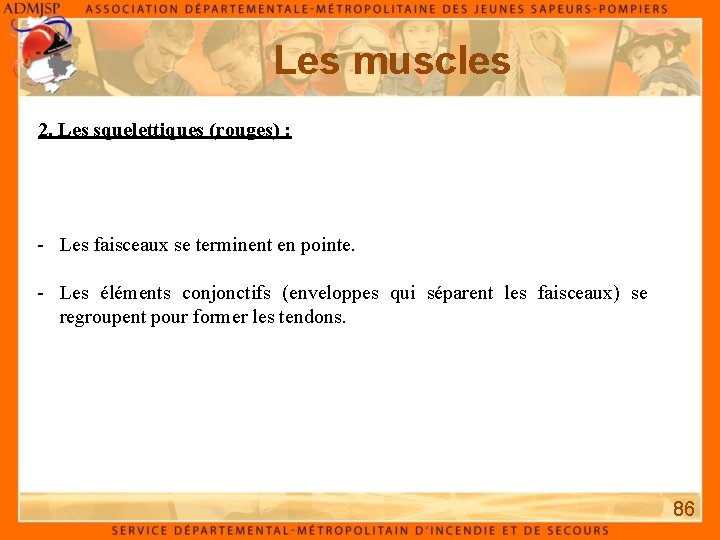 ADMJSP ASSOCIATION DÉPARTEMENTALE-MÉTROPOLITAINE DES JEUNES SAPEURS-POMPIERS

Les muscles

2. Les squelettiques (rouges) :

- Les faisceaux se terminent en pointe.

- Les éléments conjonctifs (enveloppes qui séparent les faisceaux) se regroupent pour former les tendons.

86

SERVICE DÉPARTEMENTAL-MÉTROPOLITAIN D'INCENDIE ET DE SECOURS